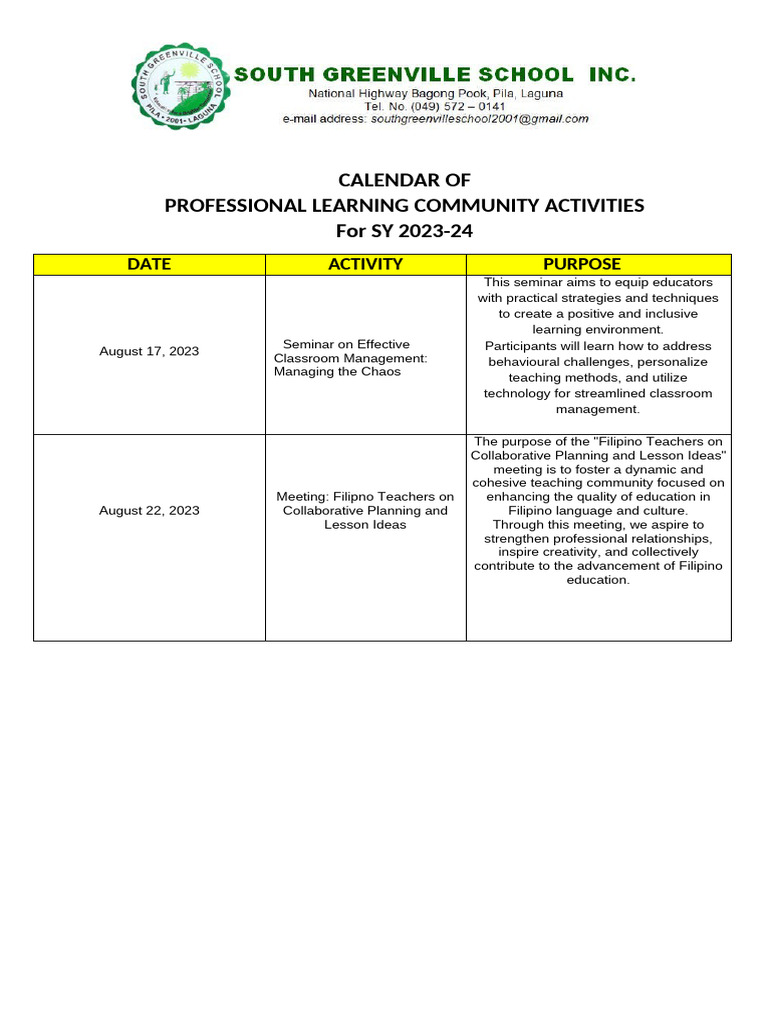 SOUTH GREENVILLE SCHOOL PILA • 2001 • LAGUNA

SOUTH GREENVILLE SCHOOL INC.
National Highway Bagong Pook, Pila, Laguna
Tel. No. (049) 572 – 0141
e-mail address: southgreenvilleschool2001@gmail.com

CALENDAR OF
PROFESSIONAL LEARNING COMMUNITY ACTIVITIES
For SY 2023-24

| DATE | ACTIVITY | PURPOSE |
|---|---|---|
| August 17, 2023 | Seminar on Effective Classroom Management: Managing the Chaos | This seminar aims to equip educators with practical strategies and techniques to create a positive and inclusive learning environment. Participants will learn how to address behavioural challenges, personalize teaching methods, and utilize technology for streamlined classroom management. |
| August 22, 2023 | Meeting: Filipno Teachers on Collaborative Planning and Lesson Ideas | The purpose of the "Filipino Teachers on Collaborative Planning and Lesson Ideas" meeting is to foster a dynamic and cohesive teaching community focused on enhancing the quality of education in Filipino language and culture. Through this meeting, we aspire to strengthen professional relationships, inspire creativity, and collectively contribute to the advancement of Filipino education. |